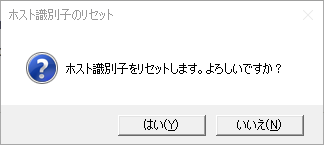 ホスト識別子のリセット

ホスト識別子をリセットします。よろしいですか？

はい(Y)

いいえ(N)